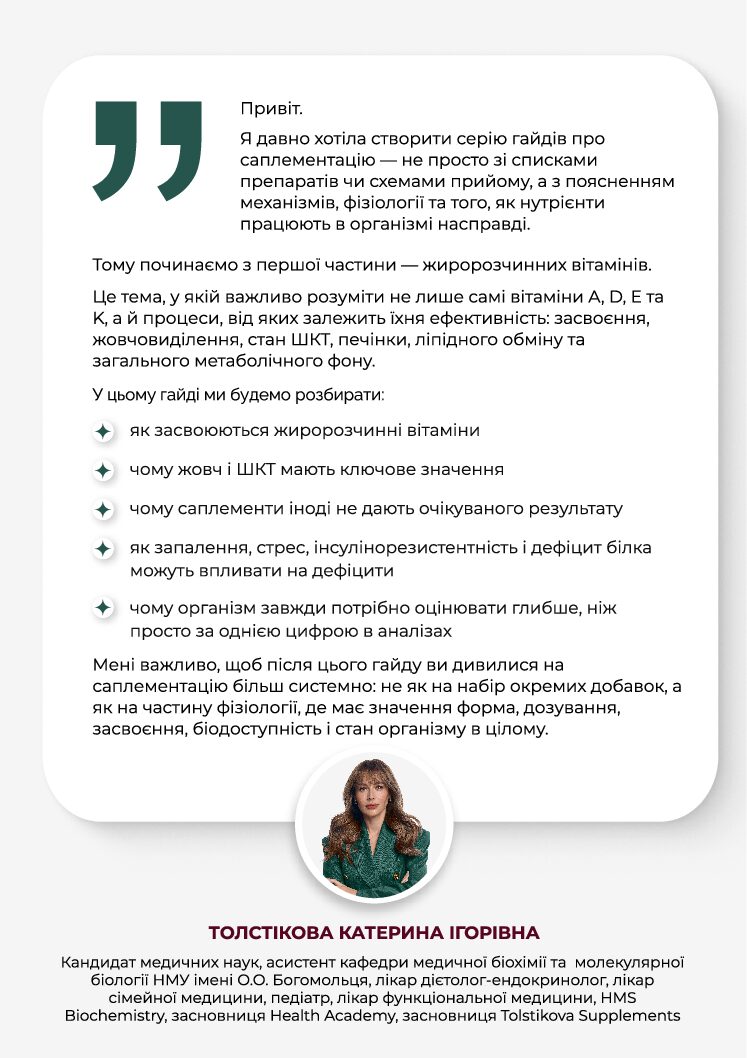 Привіт.

Я давно хотіла створити серію гайдів про саплементацію — не просто зі списками препаратів чи схемами прийому, а з поясненням механізмів, фізіології та того, як нутрієнти працюють в організмі насправді.

Тому починаємо з першої частини — жиророзчинних вітамінів.

Це тема, у якій важливо розуміти не лише самі вітаміни A, D, E та K, а й процеси, від яких залежить їхня ефективність: засвоєння, жовчовиділення, стан ШКТ, печінки, ліпідного обміну та загального метаболічного фону.

У цьому гайді ми будемо розбирати:

як засвоюються жиророзчинні вітаміни

чому жовч і ШКТ мають ключове значення

чому саплементи іноді не дають очікуваного результату

як запалення, стрес, інсулінорезистентність і дефіцит білка можуть впливати на дефіцити

чому організм завжди потрібно оцінювати глибше, ніж просто за однією цифрою в аналізах

Мені важливо, щоб після цього гайду ви дивилися на саплементацію більш системно: не як на набір окремих добавок, а як на частину фізіології, де має значення форма, дозування, засвоєння, біодоступність і стан організму в цілому.

ТОЛСТІКОВА КАТЕРИНА ІГОРІВНА

Кандидат медичних наук, асистент кафедри медичної біохімії та молекулярної біології НМУ імені О.О. Богомольця, лікар дієтолог-ендокринолог, лікар сімейної медицини, педіатр, лікар функціональної медицини, HMS Biochemistry, засновниця Health Academy, засновниця Tolstikova Supplements